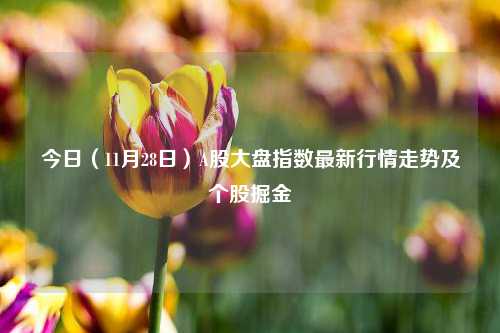 今日（11月28日）A股大盘指数最新行情走势及个股掘金